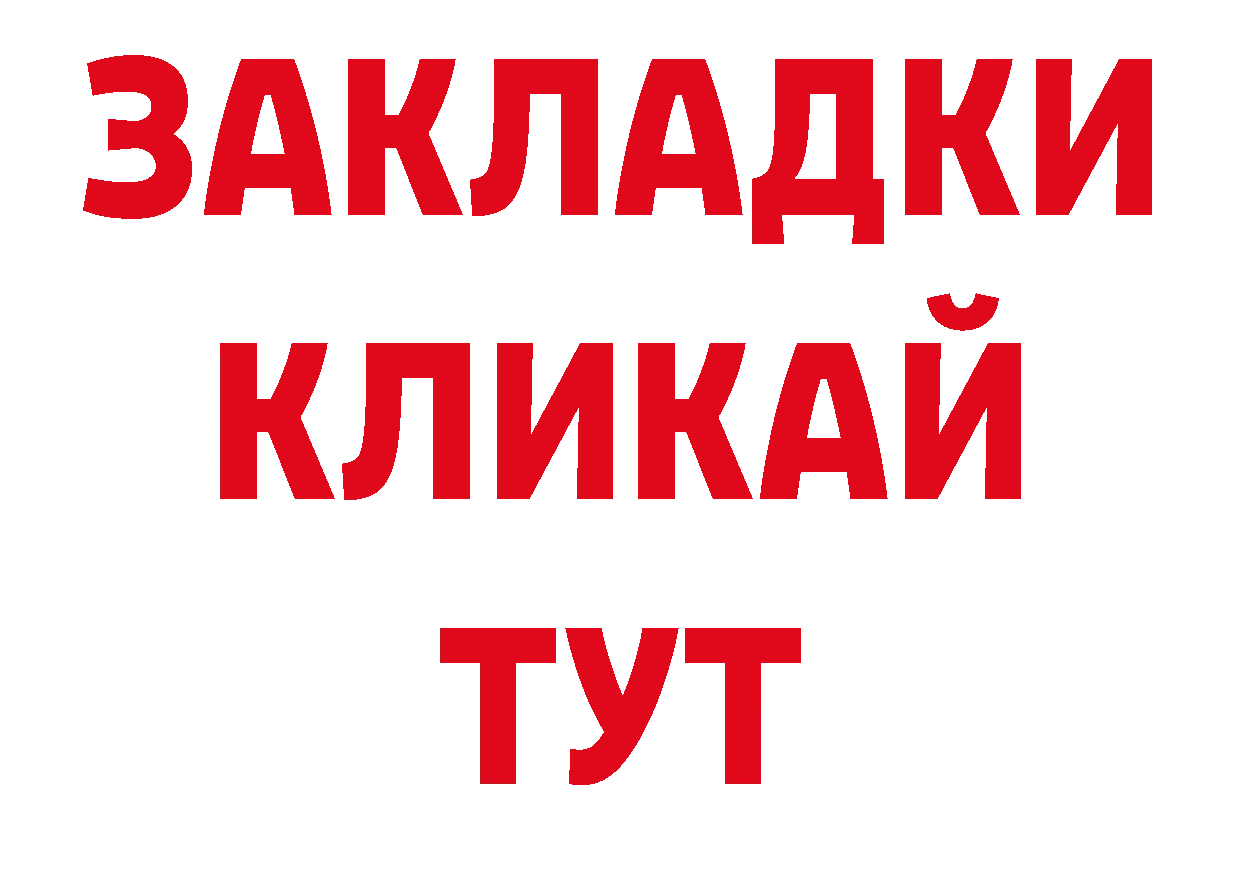 ЗАКЛАДКИ
КЛИКАЙ
ТУТ